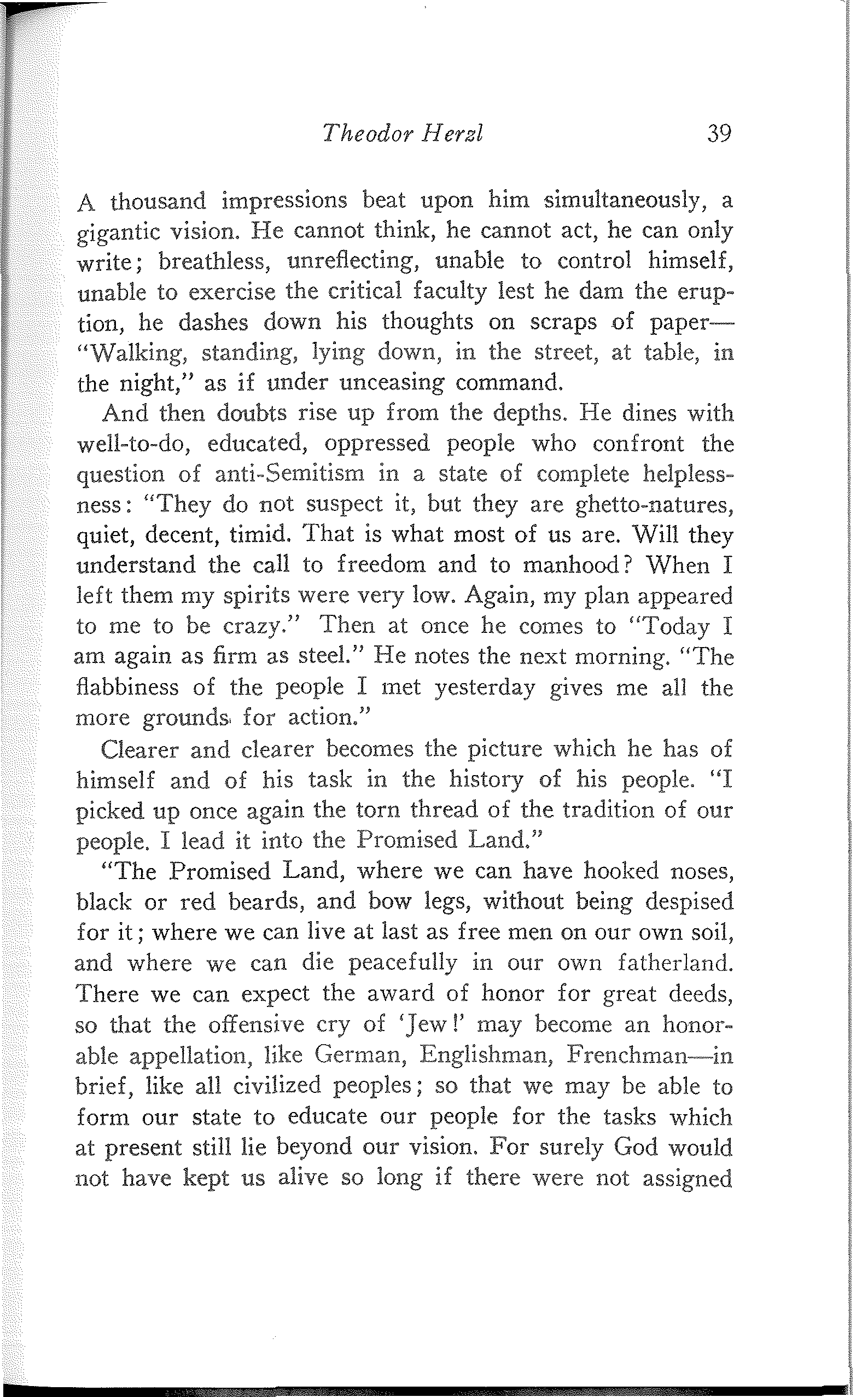 Theodor Herzl 39

A thousand impressions beat upon him simultaneously, a gigantic vision. He cannot think, he cannot act, he can only write; breathless, unreflecting, unable to control himself, unable to exercise the critical faculty lest he dam the eruption, he dashes down his thoughts on scraps of paper—"Walking, standing, lying down, in the street, at table, in the night," as if under unceasing command.

And then doubts rise up from the depths. He dines with well-to-do, educated, oppressed people who confront the question of anti-Semitism in a state of complete helplessness: "They do not suspect it, but they are ghetto-natures, quiet, decent, timid. That is what most of us are. Will they understand the call to freedom and to manhood? When I left them my spirits were very low. Again, my plan appeared to me to be crazy." Then at once he comes to "Today I am again as firm as steel." He notes the next morning. "The flabbiness of the people I met yesterday gives me all the more grounds for action."

Clearer and clearer becomes the picture which he has of himself and of his task in the history of his people. "I picked up once again the torn thread of the tradition of our people. I lead it into the Promised Land."

"The Promised Land, where we can have hooked noses, black or red beards, and bow legs, without being despised for it; where we can live at last as free men on our own soil, and where we can die peacefully in our own fatherland. There we can expect the award of honor for great deeds, so that the offensive cry of 'Jew!' may become an honorable appellation, like German, Englishman, Frenchman—in brief, like all civilized peoples; so that we may be able to form our state to educate our people for the tasks which at present still lie beyond our vision. For surely God would not have kept us alive so long if there were not assigned